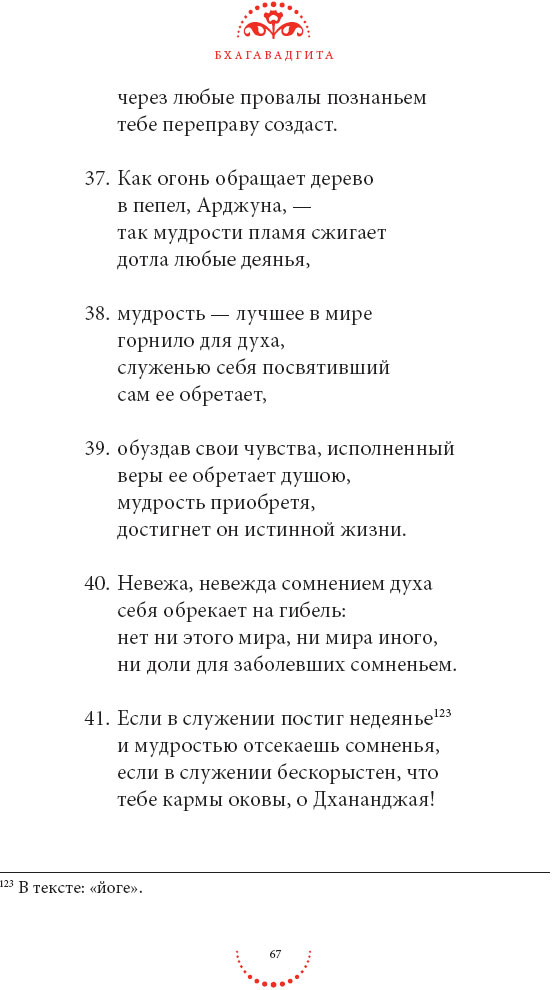 БХАГАВАДГИТА

через любые провалы познаньем
тебе переправу создаст.

37. Как огонь обращает дерево
в пепел, Арджуна, —
так мудрости пламя сжигает
дотла любые деянья,

38. мудрость — лучшее в мире
горнило для духа,
служенью себя посвятивший
сам ее обретает,

39. обуздав свои чувства, исполненный
веры ее обретает душою,
мудрость приобретя,
достигнет он истинной жизни.

40. Невежа, невежда сомнением духа
себя обрекает на гибель:
нет ни этого мира, ни мира иного,
ни доли для заболевших сомненьем.

41. Если в служении постиг недеянье$^{123}$
и мудростью отсекаешь сомненья,
если в служении бескорыстен, что
тебе кармы оковы, о Дхананджая!

$^{123}$ В тексте: «йоге».

67